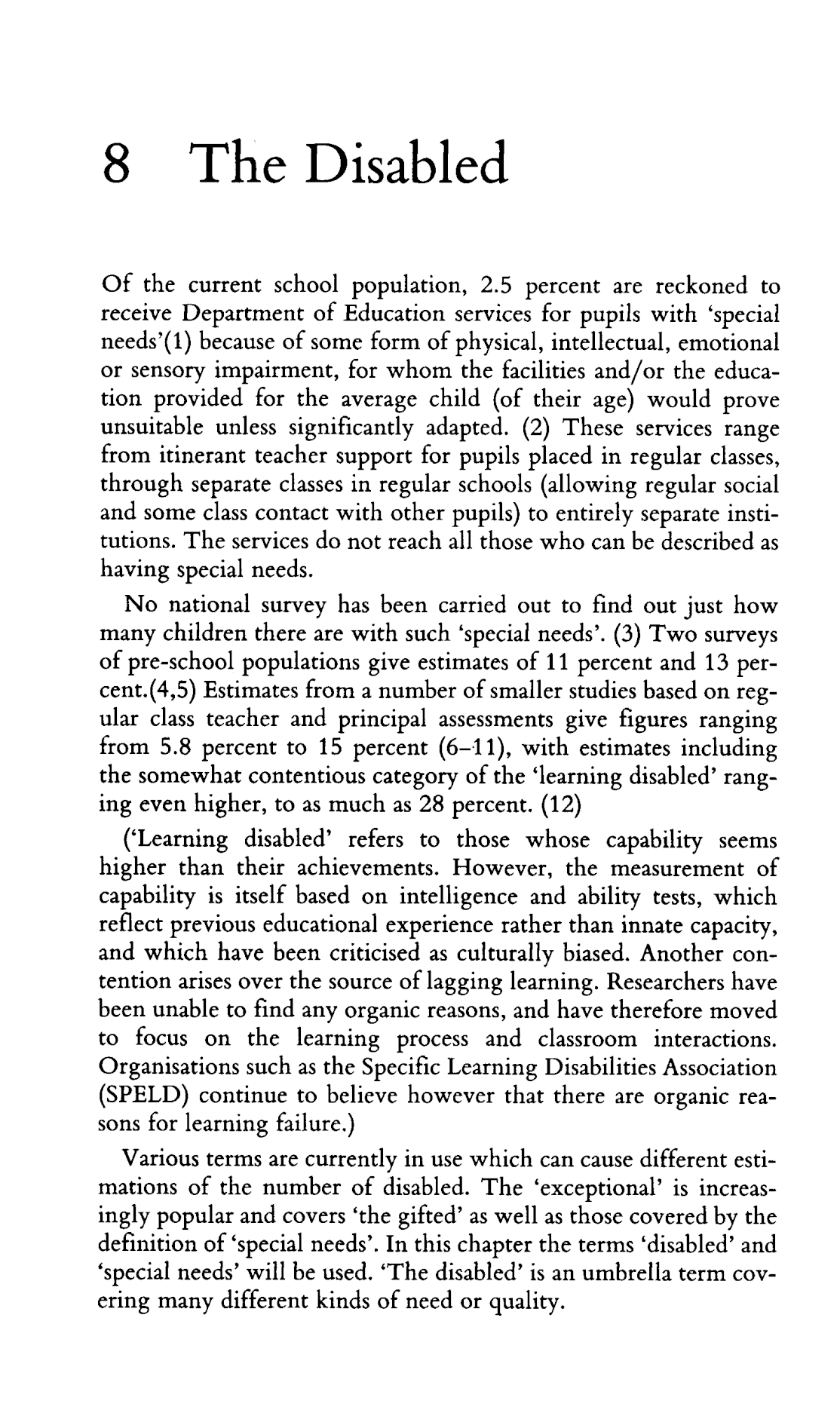 8 The Disabled

Of the current school population, 2.5 percent are reckoned to receive Department of Education services for pupils with 'special needs'(1) because of some form of physical, intellectual, emotional or sensory impairment, for whom the facilities and/or the education provided for the average child (of their age) would prove unsuitable unless significantly adapted. (2) These services range from itinerant teacher support for pupils placed in regular classes, through separate classes in regular schools (allowing regular social and some class contact with other pupils) to entirely separate institutions. The services do not reach all those who can be described as having special needs.

No national survey has been carried out to find out just how many children there are with such 'special needs'. (3) Two surveys of pre-school populations give estimates of 11 percent and 13 percent.(4,5) Estimates from a number of smaller studies based on regular class teacher and principal assessments give figures ranging from 5.8 percent to 15 percent (6–11), with estimates including the somewhat contentious category of the 'learning disabled' ranging even higher, to as much as 28 percent. (12)

('Learning disabled' refers to those whose capability seems higher than their achievements. However, the measurement of capability is itself based on intelligence and ability tests, which reflect previous educational experience rather than innate capacity, and which have been criticised as culturally biased. Another contention arises over the source of lagging learning. Researchers have been unable to find any organic reasons, and have therefore moved to focus on the learning process and classroom interactions. Organisations such as the Specific Learning Disabilities Association (SPELD) continue to believe however that there are organic reasons for learning failure.)

Various terms are currently in use which can cause different estimations of the number of disabled. The 'exceptional' is increasingly popular and covers 'the gifted' as well as those covered by the definition of 'special needs'. In this chapter the terms 'disabled' and 'special needs' will be used. 'The disabled' is an umbrella term covering many different kinds of need or quality.